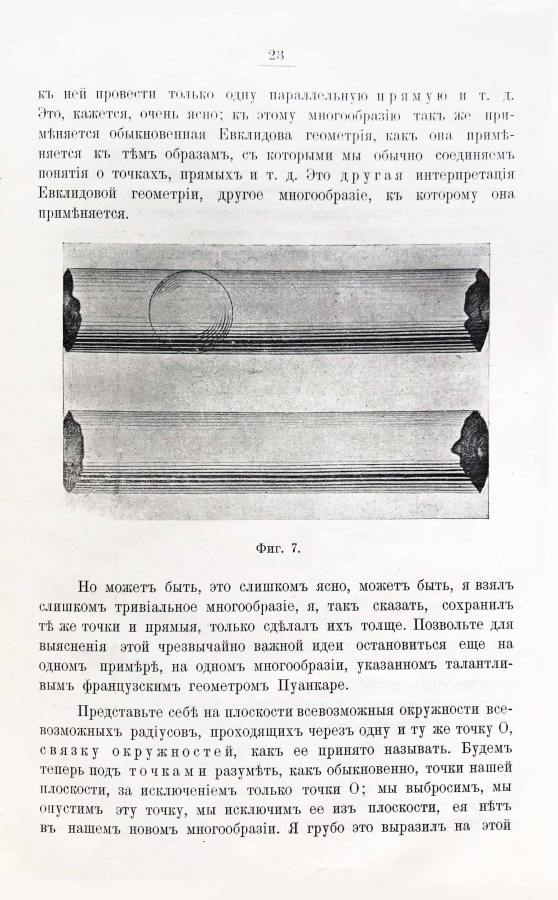 23

къ ней провести только одну параллельную прямую и т. д. Это, кажется, очень ясно; къ этому многообразію такъ же примѣняется обыкновенная Евклидова геометрія, какъ она примѣняется къ тѣмъ образамъ, съ которыми мы обычно соединяемъ понятія о точкахъ, прямыхъ и т. д. Это другая интерпретація Евклидовой геометріи, другое многообразіе, къ которому она примѣняется.

Фиг. 7.

Но можетъ быть, это слишкомъ ясно, можетъ быть, я взялъ слишкомъ тривіальное многообразіе, я, такъ сказать, сохранилъ тѣ же точки и прямыя, только сдѣлалъ ихъ толще. Позвольте для выясненія этой чрезвычайно важной идеи остановиться еще на одномъ примѣрѣ, на одномъ многообразіи, указанномъ талантливымъ французскимъ геометромъ Пуанкаре.

Представьте себѣ на плоскости всевозможныя окружности всевозможныхъ радіусовъ, проходящихъ черезъ одну и ту же точку О, связку окружностей, какъ ее принято называть. Будемъ теперь подъ точками разумѣть, какъ обыкновенно, точки нашей плоскости, за исключеніемъ только точки О; мы выбросимъ, мы опустимъ эту точку, мы исключимъ ее изъ плоскости, ея нѣтъ въ нашемъ новомъ многообразіи. Я грубо это выразилъ на этой